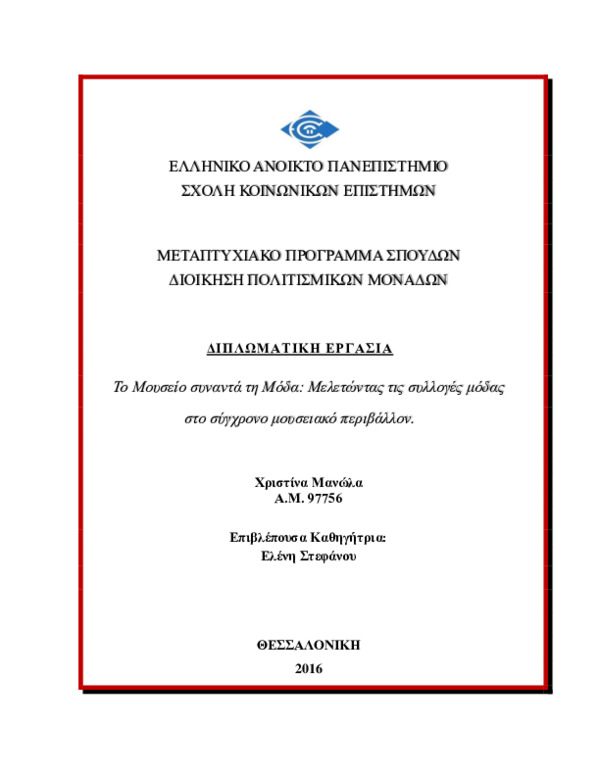 ΕΛΛΗΝΙΚΟ ΑΝΟΙΚΤΟ ΠΑΝΕΠΙΣΤΗΜΙΟ
ΣΧΟΛΗ ΚΟΙΝΩΝΙΚΩΝ ΕΠΙΣΤΗΜΩΝ

ΜΕΤΑΠΤΥΧΙΑΚΟ ΠΡΟΓΡΑΜΜΑ ΣΠΟΥΔΩΝ
ΔΙΟΙΚΗΣΗ ΠΟΛΙΤΙΣΜΙΚΩΝ ΜΟΝΑΔΩΝ

ΔΙΠΛΩΜΑΤΙΚΗ ΕΡΓΑΣΙΑ

Το Μουσείο συναντά τη Μόδα: Μελετώντας τις συλλογές μόδας στο σύγχρονο μουσειακό περιβάλλον.

Χριστίνα Μανώλα
Α.Μ. 97756

Επιβλέπουσα Καθηγήτρια:
Ελένη Στεφάνου

ΘΕΣΣΑΛΟΝΙΚΗ
2016